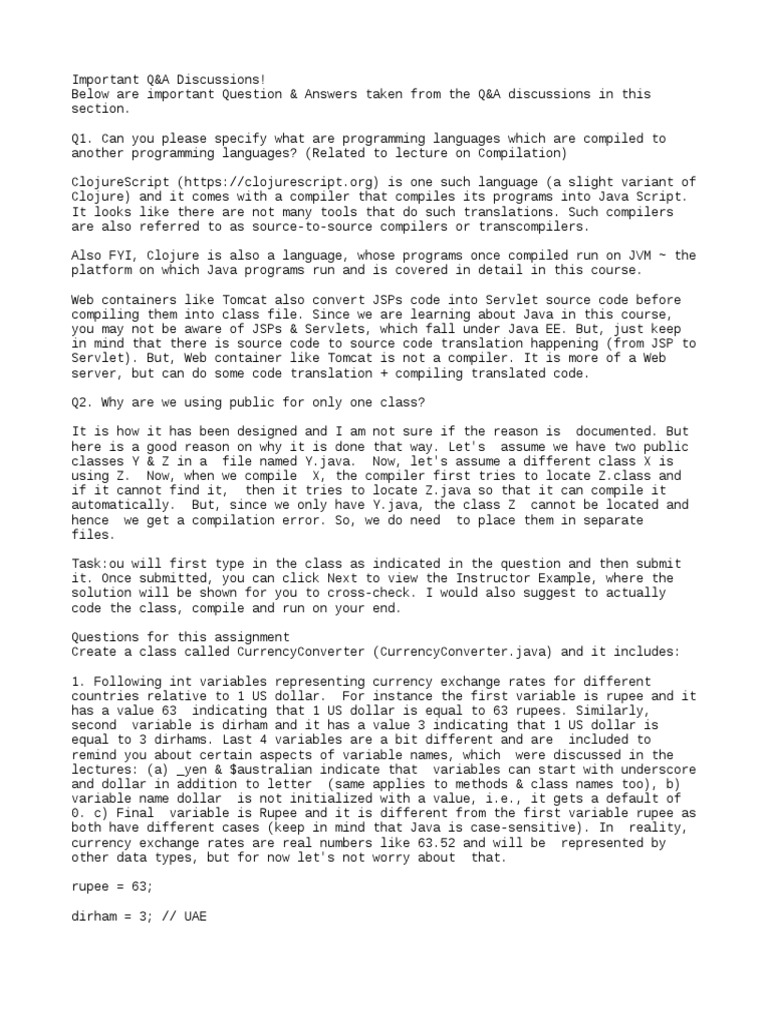 Important Q&A Discussions!
Below are important Question & Answers taken from the Q&A discussions in this section.

Q1. Can you please specify what are programming languages which are compiled to another programming languages? (Related to lecture on Compilation)

ClojureScript (https://clojurescript.org) is one such language (a slight variant of Clojure) and it comes with a compiler that compiles its programs into Java Script. It looks like there are not many tools that do such translations. Such compilers are also referred to as source-to-source compilers or transcompilers.

Also FYI, Clojure is also a language, whose programs once compiled run on JVM ~ the platform on which Java programs run and is covered in detail in this course.

Web containers like Tomcat also convert JSPs code into Servlet source code before compiling them into class file. Since we are learning about Java in this course, you may not be aware of JSPs & Servlets, which fall under Java EE. But, just keep in mind that there is source code to source code translation happening (from JSP to Servlet). But, Web container like Tomcat is not a compiler. It is more of a Web server, but can do some code translation + compiling translated code.

Q2. Why are we using public for only one class?

It is how it has been designed and I am not sure if the reason is documented. But here is a good reason on why it is done that way. Let's assume we have two public classes Y & Z in a file named Y.java. Now, let's assume a different class X is using Z. Now, when we compile X, the compiler first tries to locate Z.class and if it cannot find it, then it tries to locate Z.java so that it can compile it automatically. But, since we only have Y.java, the class Z cannot be located and hence we get a compilation error. So, we do need to place them in separate files.

Task:ou will first type in the class as indicated in the question and then submit it. Once submitted, you can click Next to view the Instructor Example, where the solution will be shown for you to cross-check. I would also suggest to actually code the class, compile and run on your end.

Questions for this assignment
Create a class called CurrencyConverter (CurrencyConverter.java) and it includes:

1. Following int variables representing currency exchange rates for different countries relative to 1 US dollar. For instance the first variable is rupee and it has a value 63 indicating that 1 US dollar is equal to 63 rupees. Similarly, second variable is dirham and it has a value 3 indicating that 1 US dollar is equal to 3 dirhams. Last 4 variables are a bit different and are included to remind you about certain aspects of variable names, which were discussed in the lectures: (a) _yen & $australian indicate that variables can start with underscore and dollar in addition to letter (same applies to methods & class names too), b) variable name dollar is not initialized with a value, i.e., it gets a default of 0. c) Final variable is Rupee and it is different from the first variable rupee as both have different cases (keep in mind that Java is case-sensitive). In reality, currency exchange rates are real numbers like 63.52 and will be represented by other data types, but for now let's not worry about that.

rupee = 63;

dirham = 3; // UAE